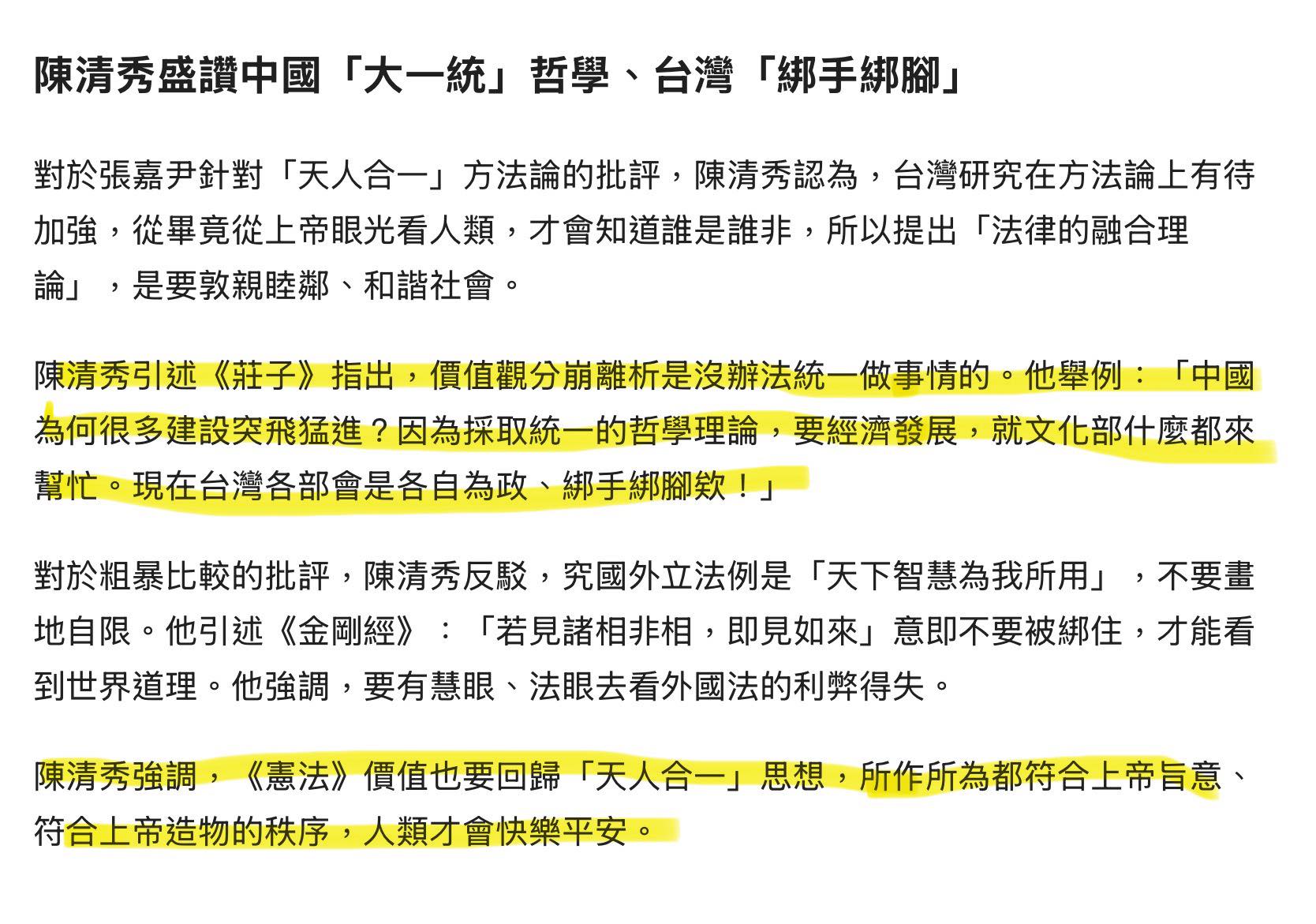 陳清秀盛讚中國「大一統」哲學、台灣「綁手綁腳」

對於張嘉尹針對「天人合一」方法論的批評，陳清秀認為，台灣研究在方法論上有待加強，從畢竟從上帝眼光看人類，才會知道誰是誰非，所以提出「法律的融合理論」，是要敦親睦鄰、和諧社會。

陳清秀引述《莊子》指出，價值觀分崩離析是沒辦法統一做事情的。他舉例：「中國為何很多建設突飛猛進？因為採取統一的哲學理論，要經濟發展，就文化部什麼都來幫忙。現在台灣各部會是各自為政、綁手綁腳欸！」

對於粗暴比較的批評，陳清秀反駁，究國外立法例是「天下智慧為我所用」，不要畫地自限。他引述《金剛經》：「若見諸相非相，即見如來」意即不要被綁住，才能看到世界道理。他強調，要有慧眼、法眼去看外國法的利弊得失。

陳清秀強調，《憲法》價值也要回歸「天人合一」思想，所作所為都符合上帝旨意、符合上帝造物的秩序，人類才會快樂平安。